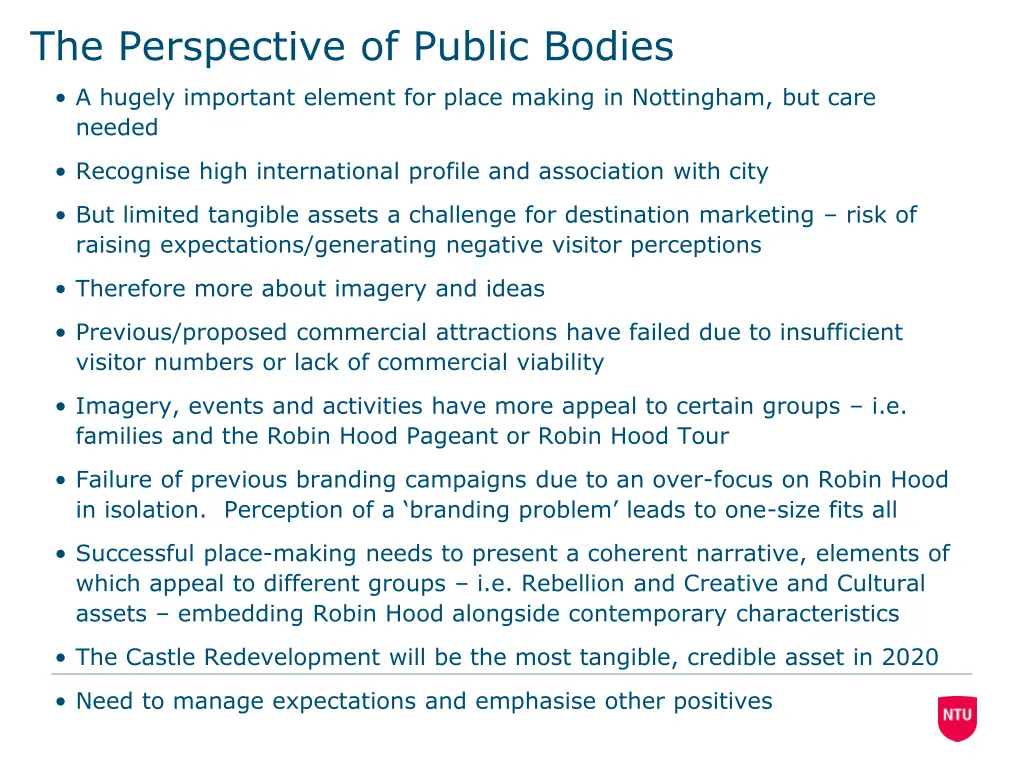 The Perspective of Public Bodies

• A hugely important element for place making in Nottingham, but care needed

• Recognise high international profile and association with city

• But limited tangible assets a challenge for destination marketing – risk of raising expectations/generating negative visitor perceptions

• Therefore more about imagery and ideas

• Previous/proposed commercial attractions have failed due to insufficient visitor numbers or lack of commercial viability

• Imagery, events and activities have more appeal to certain groups – i.e. families and the Robin Hood Pageant or Robin Hood Tour

• Failure of previous branding campaigns due to an over-focus on Robin Hood in isolation. Perception of a ‘branding problem’ leads to one-size fits all

• Successful place-making needs to present a coherent narrative, elements of which appeal to different groups – i.e. Rebellion and Creative and Cultural assets – embedding Robin Hood alongside contemporary characteristics

• The Castle Redevelopment will be the most tangible, credible asset in 2020

• Need to manage expectations and emphasise other positives

NTU